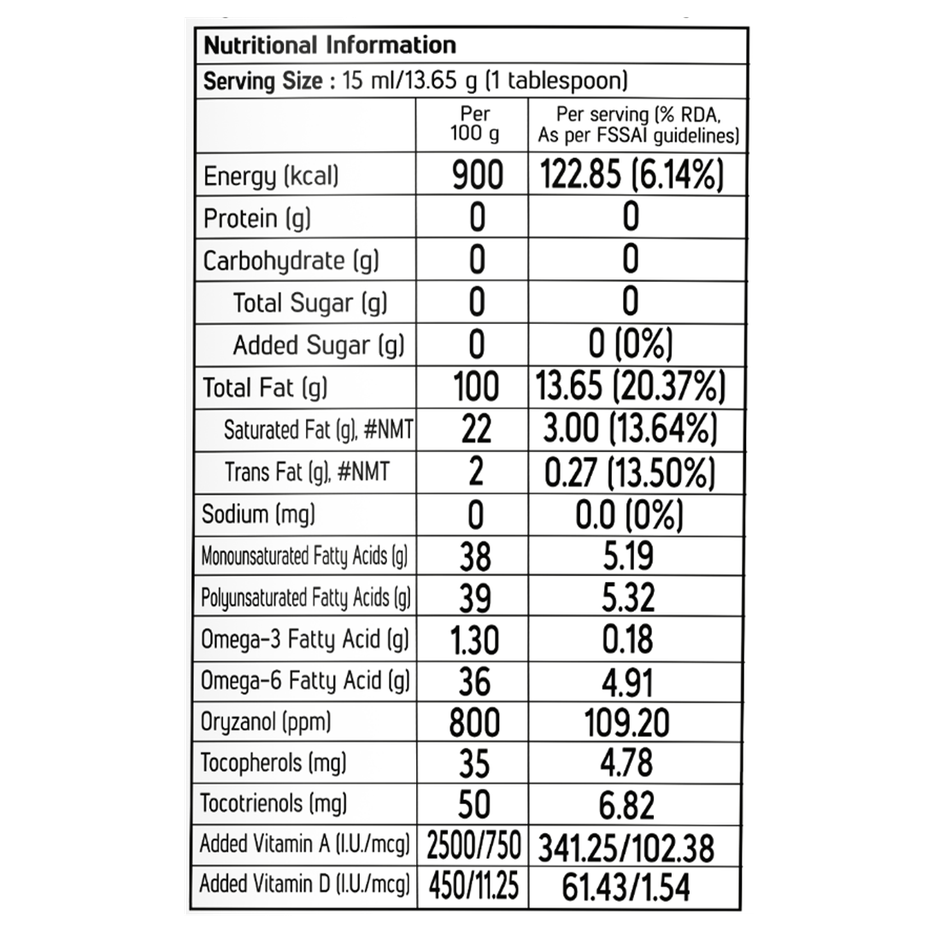 Nutritional Information

Serving Size : 15 ml/13.65 g (1 tablespoon)

| | Per 100 g | Per serving (% RDA, As per FSSAI guidelines) |
|---|---|---|
| Energy (kcal) | 900 | 122.85 (6.14%) |
| Protein (g) | 0 | 0 |
| Carbohydrate (g) | 0 | 0 |
| Total Sugar (g) | 0 | 0 |
| Added Sugar (g) | 0 | 0 (0%) |
| Total Fat (g) | 100 | 13.65 (20.37%) |
| Saturated Fat (g), #NMT | 22 | 3.00 (13.64%) |
| Trans Fat (g), #NMT | 2 | 0.27 (13.50%) |
| Sodium (mg) | 0 | 0.0 (0%) |
| Monounsaturated Fatty Acids (g) | 38 | 5.19 |
| Polyunsaturated Fatty Acids (g) | 39 | 5.32 |
| Omega-3 Fatty Acid (g) | 1.30 | 0.18 |
| Omega-6 Fatty Acid (g) | 36 | 4.91 |
| Oryzanol (ppm) | 800 | 109.20 |
| Tocopherols (mg) | 35 | 4.78 |
| Tocotrienols (mg) | 50 | 6.82 |
| Added Vitamin A (I.U./mcg) | 2500/750 | 341.25/102.38 |
| Added Vitamin D (I.U./mcg) | 450/11.25 | 61.43/1.54 |